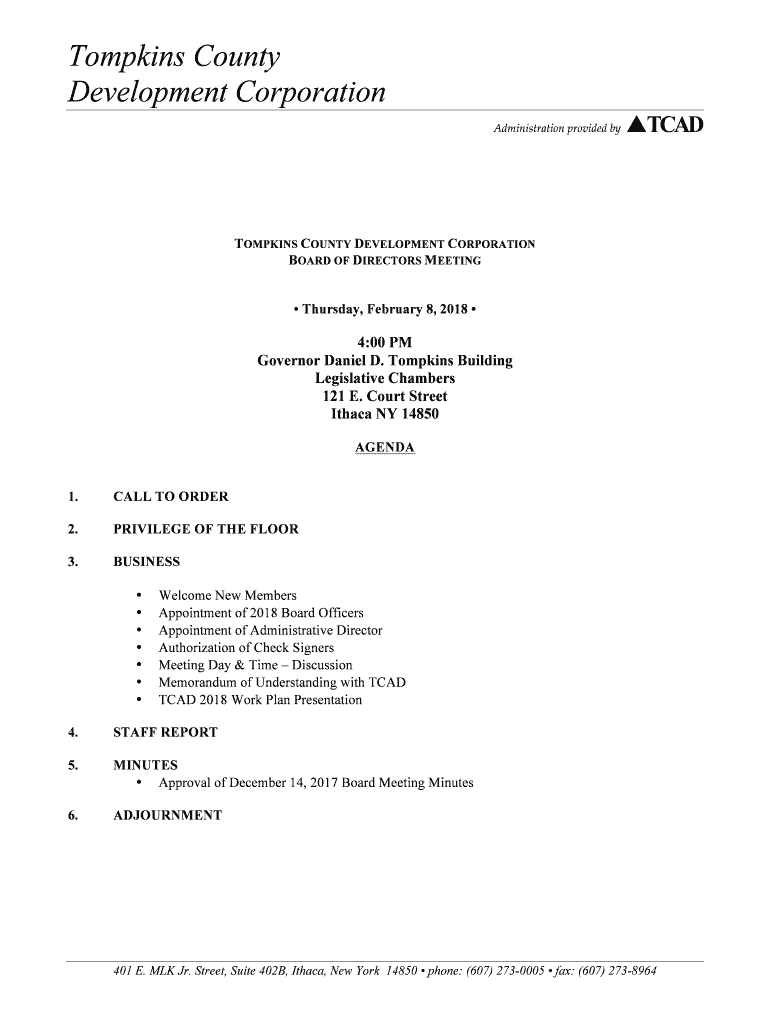 Tompkins County
Development Corporation

Administration provided by TCAD

TOMPKINS COUNTY DEVELOPMENT CORPORATION
BOARD OF DIRECTORS MEETING

• Thursday, February 8, 2018 •

4:00 PM
Governor Daniel D. Tompkins Building
Legislative Chambers
121 E. Court Street
Ithaca NY 14850

AGENDA

1. CALL TO ORDER

2. PRIVILEGE OF THE FLOOR

3. BUSINESS

• Welcome New Members
• Appointment of 2018 Board Officers
• Appointment of Administrative Director
• Authorization of Check Signers
• Meeting Day & Time – Discussion
• Memorandum of Understanding with TCAD
• TCAD 2018 Work Plan Presentation

4. STAFF REPORT

5. MINUTES
• Approval of December 14, 2017 Board Meeting Minutes

6. ADJOURNMENT

401 E. MLK Jr. Street, Suite 402B, Ithaca, New York 14850 • phone: (607) 273-0005 • fax: (607) 273-8964